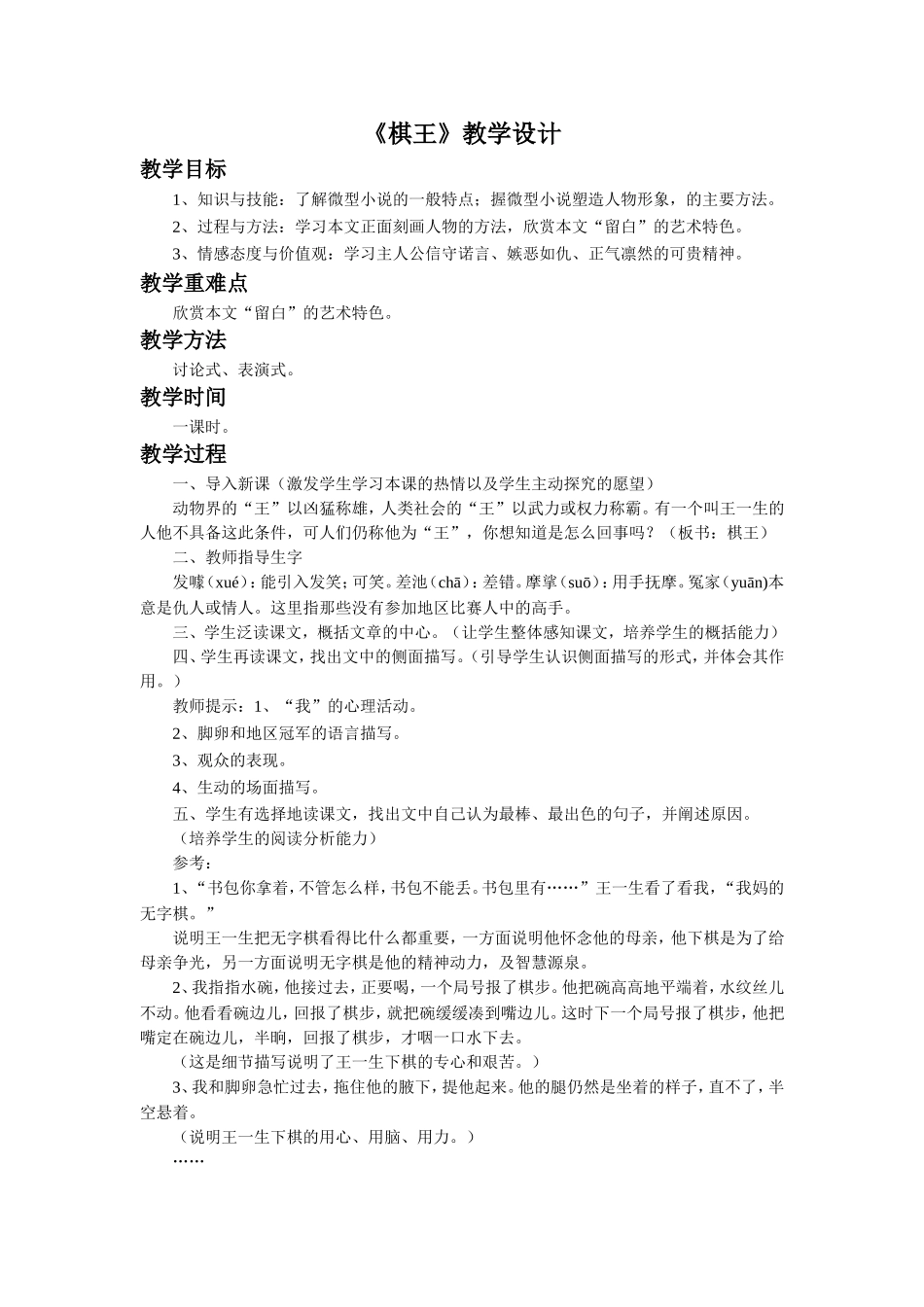 《棋王》教学设计

教学目标

1、知识与技能：了解微型小说的一般特点；握微型小说塑造人物形象，的主要方法。

2、过程与方法：学习本文正面刻画人物的方法，欣赏本文“留白”的艺术特色。

3、情感态度与价值观：学习主人公信守诺言、嫉恶如仇、正气凛然的可贵精神。

教学重难点

欣赏本文“留白”的艺术特色。

教学方法

讨论式、表演式。

教学时间

一课时。

教学过程

一、导入新课（激发学生学习本课的热情以及学生主动探究的愿望）

动物界的“王”以凶猛称雄，人类社会的“王”以武力或权力称霸。有一个叫王一生的人他不具备这此条件，可人们仍称他为“王”，你想知道是怎么回事吗？（板书：棋王）

二、教师指导生字

发噱（xué）：能引入发笑；可笑。差池（chā）：差错。摩挲（suō）：用手抚摩。冤家（yuān)本意是仇人或情人。这里指那些没有参加地区比赛人中的高手。

三、学生泛读课文，概括文章的中心。（让学生整体感知课文，培养学生的概括能力）

四、学生再读课文，找出文中的侧面描写。（引导学生认识侧面描写的形式，并体会其作用。）

教师提示：1、“我”的心理活动。

2、脚卵和地区冠军的语言描写。

3、观众的表现。

4、生动的场面描写。

五、学生有选择地读课文，找出文中自己认为最棒、最出色的句子，并阐述原因。

（培养学生的阅读分析能力）

参考：

1、“书包你拿着，不管怎么样，书包不能丢。书包里有……”王一生看了看我，“我妈的无字棋。”

说明王一生把无字棋看得比什么都重要，一方面说明他怀念他的母亲，他下棋是为了给母亲争光，另一方面说明无字棋是他的精神动力，及智慧源泉。

2、我指指水碗，他接过去，正要喝，一个局号报了棋步。他把碗高高地平端着，水纹丝儿不动。他看看碗边儿，回报了棋步，就把碗缓缓凑到嘴边儿。这时下一个局号报了棋步，他把嘴定在碗边儿，半晌，回报了棋步，才咽一口水下去。

（这是细节描写说明了王一生下棋的专心和艰苦。）

3、我和脚卵急忙过去，拖住他的腋下，提他起来。他的腿仍然是坐着的样子，直不了，半空悬着。

（说明王一生下棋的用心、用脑、用力。）

……